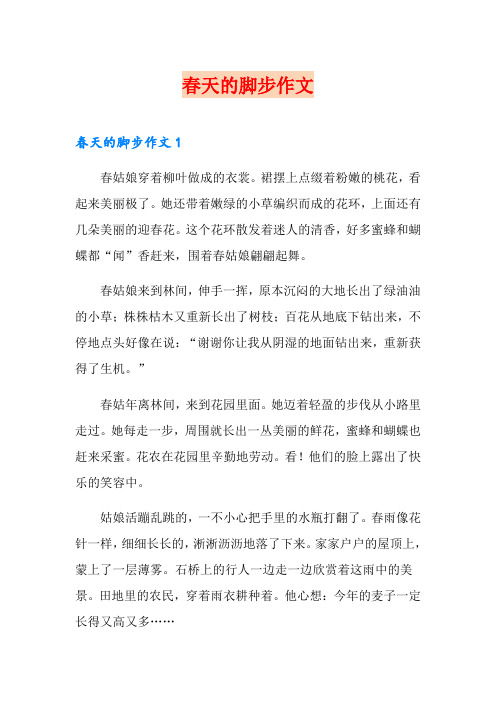 春天的脚步作文

春天的脚步作文 1

春姑娘穿着柳叶做成的衣裳。裙摆上点缀着粉嫩的桃花，看起来美丽极了。她还带着嫩绿的小草编织而成的花环，上面还有几朵美丽的迎春花。这个花环散发着迷人的清香，好多蜜蜂和蝴蝶都“闻”香赶来，围着春姑娘翩翩起舞。

春姑娘来到林间，伸手一挥，原本沉闷的大地长出了绿油油的小草；株株枯木又重新长出了树枝；百花从地底下钻出来，不停地点头好像在说：“谢谢你让我从阴湿的地面钻出来，重新获得了生机。”

春姑年离林间，来到花园里面。她迈着轻盈的步伐从小路里走过。她每走一步，周围就长出一丛美丽的鲜花，蜜蜂和蝴蝶也赶来采蜜。花农在花园里辛勤地劳动。看！他们的脸上露出了快乐的笑容中。

姑娘活蹦乱跳的，一不小心把手里的水瓶打翻了。春雨像花针一样，细细长长的，淅淅沥沥地落了下来。家家户户的屋顶上，蒙上了一层薄雾。石桥上的行人一边走一边欣赏着这雨中的美景。田地里的农民，穿着雨衣耕种着。他心想：今年的麦子一定长得又高又多……